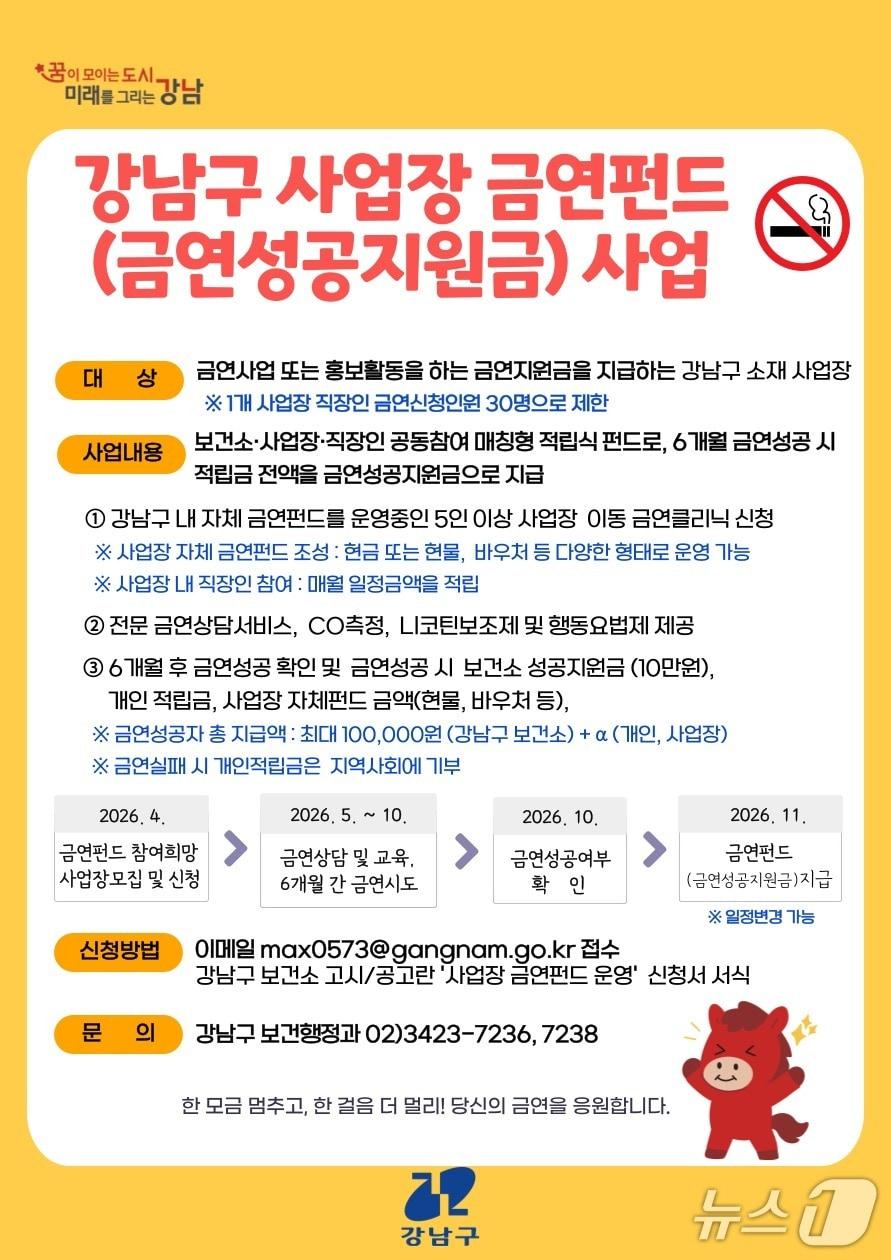 꿈이 모이는 도시 미래를 그리는 강남

강남구 사업장 금연펀드 (금연성공지원금) 사업

대 상
금연사업 또는 홍보활동을 하는 금연지원금을 지급하는 강남구 소재 사업장
※ 1개 사업장 직장인 금연신청인원 30명으로 제한

사업내용
보건소·사업장·직장인 공동참여 매칭형 적립식 펀드로, 6개월 금연성공 시 적립금 전액을 금연성공지원금으로 지급

① 강남구 내 자체 금연펀드를 운영중인 5인 이상 사업장 이동 금연클리닉 신청
※ 사업장 자체 금연펀드 조성 : 현금 또는 현물, 바우처 등 다양한 형태로 운영 가능
※ 사업장 내 직장인 참여 : 매월 일정금액을 적립

② 전문 금연상담서비스, CO측정, 니코틴보조제 및 행동요법제 제공

③ 6개월 후 금연성공 확인 및 금연성공 시 보건소 성공지원금 (10만원), 개인 적립금, 사업장 자체펀드 금액(현물, 바우처 등),
※ 금연성공자 총 지급액 : 최대 100,000원 (강남구 보건소) + α (개인, 사업장)
※ 금연실패 시 개인적립금은 지역사회에 기부

2026. 4.
금연펀드 참여희망 사업장모집 및 신청

2026. 5. ~ 10.
금연상담 및 교육, 6개월 간 금연시도

2026. 10.
금연성공여부 확 인

2026. 11.
금연펀드 (금연성공지원금)지급

※ 일정변경 가능

신청방법
이메일 max0573@gangnam.go.kr 접수
강남구 보건소 고시/공고란 '사업장 금연펀드 운영' 신청서 서식

문 의
강남구 보건행정과 02)3423-7236, 7238

한 모금 멈추고, 한 걸음 더 멀리! 당신의 금연을 응원합니다.

강남구

뉴스1